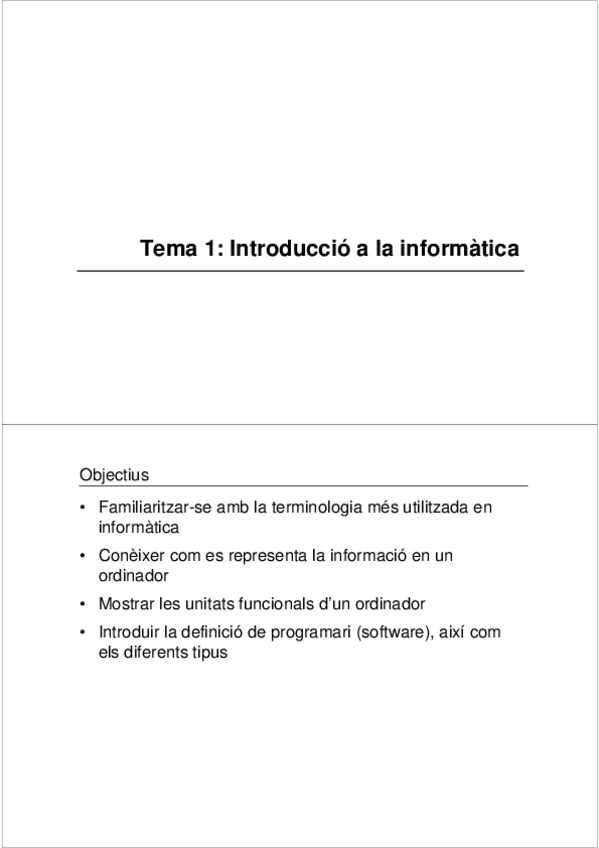 Tema 1: Introducció a la informàtica

Objectius

• Familiaritzar-se amb la terminologia més utilitzada en informàtica
• Conèixer com es representa la informació en un ordinador
• Mostrar les unitats funcionals d'un ordinador
• Introduir la definició de programari (software), així com els diferents tipus